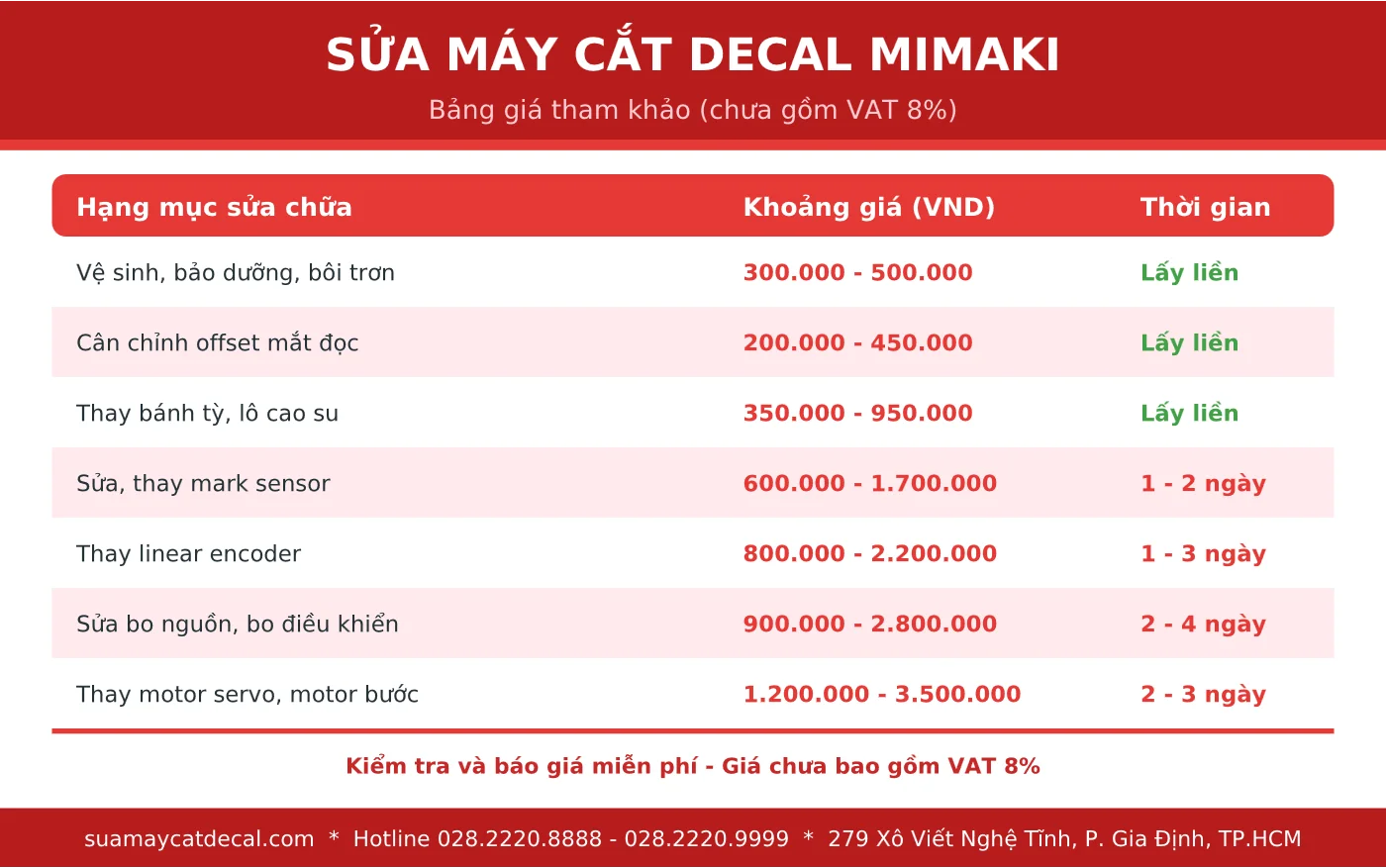 SỬA MÁY CẮT DECAL MIMAKI

Bảng giá tham khảo (chưa gồm VAT 8%)

| Hạng mục sửa chữa | Khoảng giá (VND) | Thời gian |
|---|---|---|
| Vệ sinh, bảo dưỡng, bôi trơn | 300.000 - 500.000 | Lấy liền |
| Cân chỉnh offset mắt đọc | 200.000 - 450.000 | Lấy liền |
| Thay bánh tỳ, lô cao su | 350.000 - 950.000 | Lấy liền |
| Sửa, thay mark sensor | 600.000 - 1.700.000 | 1 - 2 ngày |
| Thay linear encoder | 800.000 - 2.200.000 | 1 - 3 ngày |
| Sửa bo nguồn, bo điều khiển | 900.000 - 2.800.000 | 2 - 4 ngày |
| Thay motor servo, motor bước | 1.200.000 - 3.500.000 | 2 - 3 ngày |

Kiểm tra và báo giá miễn phí - Giá chưa bao gồm VAT 8%

suamaycatdecal.com * Hotline 028.2220.8888 - 028.2220.9999 * 279 Xô Viết Nghệ Tĩnh, P. Gia Định, TP.HCM